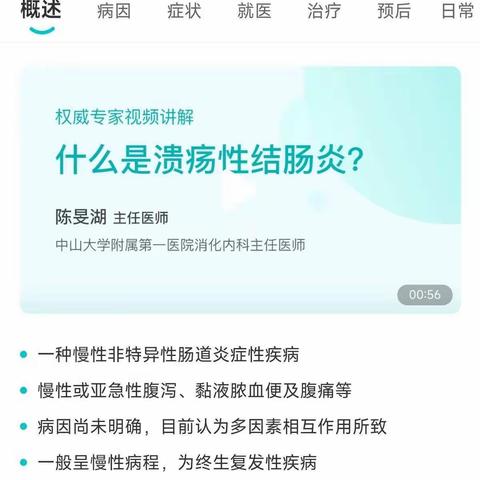 概述　病因　症状　就医　治疗　预后　日常

权威专家视频讲解
什么是溃疡性结肠炎？
陈旻湖 主任医师
中山大学附属第一医院消化内科主任医师
00:56

一种慢性非特异性肠道炎症性疾病
慢性或亚急性腹泻、黏液脓血便及腹痛等
病因尚未明确，目前认为多因素相互作用所致
一般呈慢性病程，为终生复发性疾病